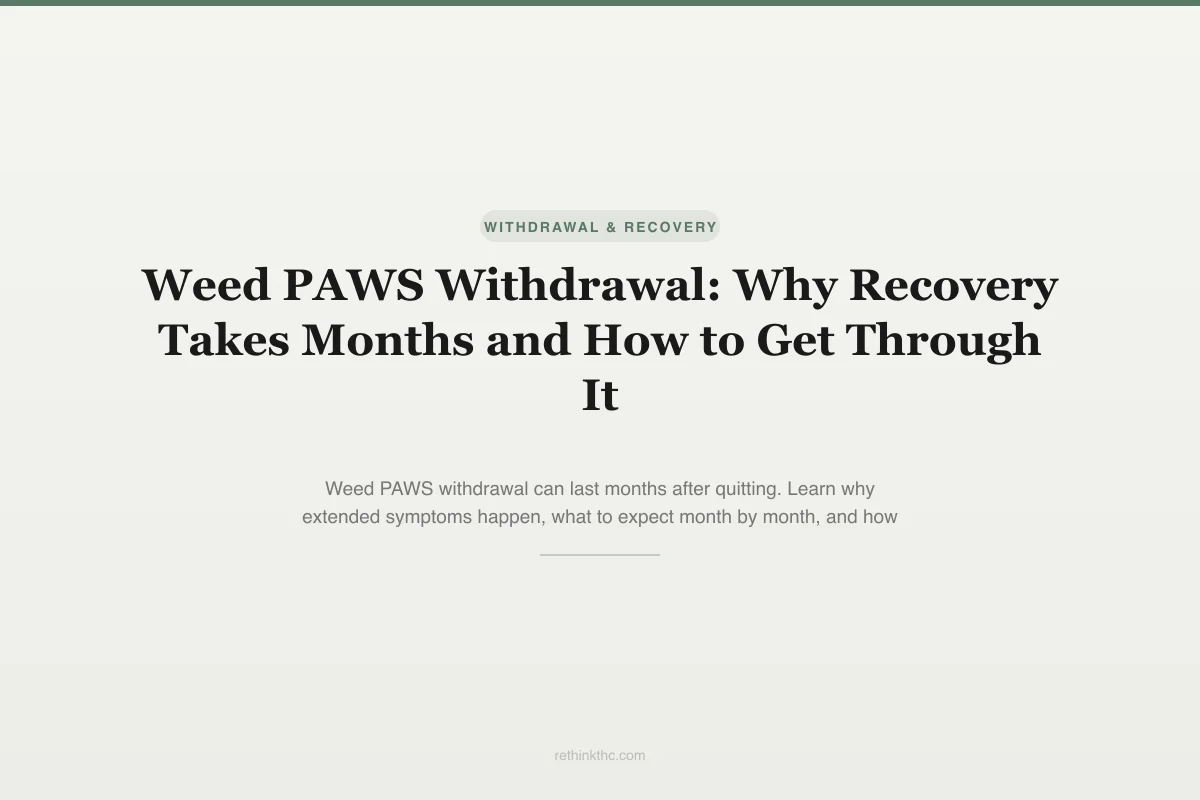 WITHDRAWAL & RECOVERY

Weed PAWS Withdrawal: Why Recovery Takes Months and How to Get Through It

Weed PAWS withdrawal can last months after quitting. Learn why extended symptoms happen, what to expect month by month, and how

rethinkthc.com